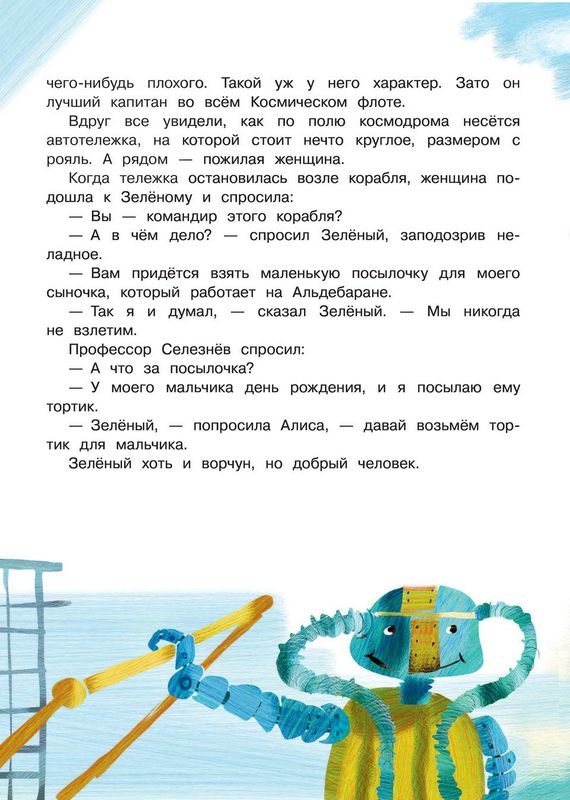 чего-нибудь плохого. Такой уж у него характер. Зато он лучший капитан во всём Космическом флоте.

Вдруг все увидели, как по полю космодрома несётся автотележка, на которой стоит нечто круглое, размером с рояль. А рядом — пожилая женщина.

Когда тележка остановилась возле корабля, женщина подошла к Зелёному и спросила:

— Вы — командир этого корабля?

— А в чём дело? — спросил Зелёный, заподозрив неладное.

— Вам придётся взять маленькую посылочку для моего сыночка, который работает на Альдебаране.

— Так я и думал, — сказал Зелёный. — Мы никогда не взлетим.

Профессор Селезнёв спросил:

— А что за посылочка?

— У моего мальчика день рождения, и я посылаю ему тортик.

— Зелёный, — попросила Алиса, — давай возьмём тортик для мальчика.

Зелёный хоть и ворчун, но добрый человек.